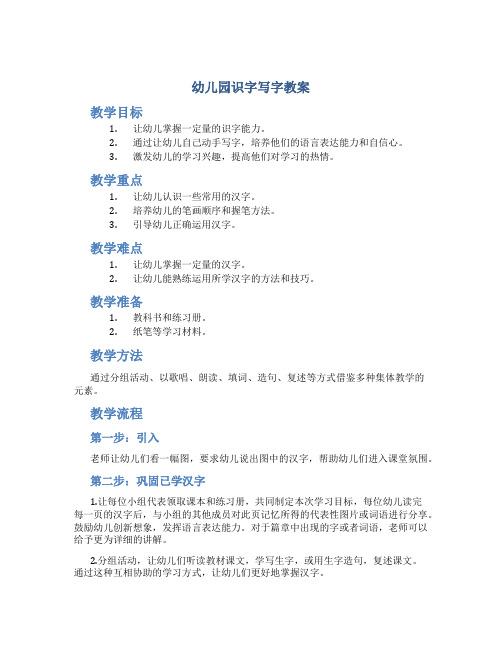 幼儿园识字写字教案

教学目标

1. 让幼儿掌握一定量的识字能力。
2. 通过让幼儿自己动手写字，培养他们的语言表达能力和自信心。
3. 激发幼儿的学习兴趣，提高他们对学习的热情。

教学重点

1. 让幼儿认识一些常用的汉字。
2. 培养幼儿的笔画顺序和握笔方法。
3. 引导幼儿正确运用汉字。

教学难点

1. 让幼儿掌握一定量的汉字。
2. 让幼儿能熟练运用所学汉字的方法和技巧。

教学准备

1. 教科书和练习册。
2. 纸笔等学习材料。

教学方法

通过分组活动、以歌唱、朗读、填词、造句、复述等方式借鉴多种集体教学的元素。

教学流程

第一步：引入

老师让幼儿们看一幅图，要求幼儿说出图中的汉字，帮助幼儿们进入课堂氛围。

第二步：巩固已学汉字

1.让每位小组代表领取课本和练习册，共同制定本次学习目标，每位幼儿读完每一页的汉字后，与小组的其他成员对此页记忆所得的代表性图片或词语进行分享。鼓励幼儿创新想象，发挥语言表达能力。对于篇章中出现的字或者词语，老师可以给予更为详细的讲解。

2.分组活动，让幼儿们听读教材课文，学写生字，或用生字造句，复述课文。通过这种互相协助的学习方式，让幼儿们更好地掌握汉字。